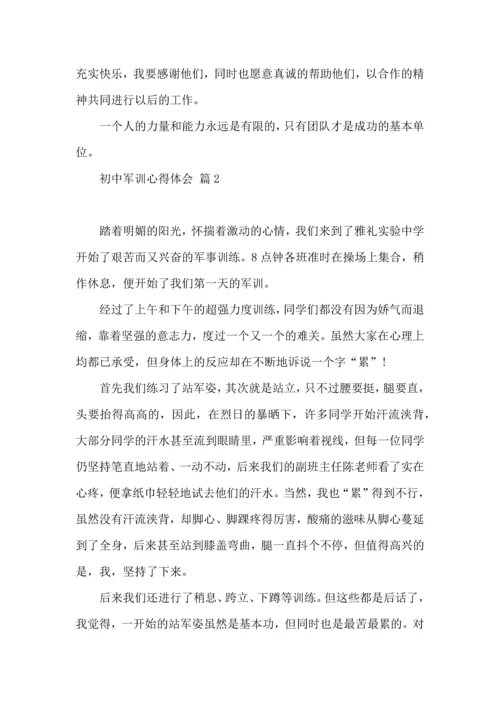 充实快乐，我要感谢他们，同时也愿意真诚的帮助他们，以合作的精神共同进行以后的工作。

一个人的力量和能力永远是有限的，只有团队才是成功的基本单位。

初中军训心得体会 篇2

踏着明媚的阳光，怀揣着激动的心情，我们来到了雅礼实验中学开始了艰苦而又兴奋的军事训练。8点钟各班准时在操场上集合，稍作休息，便开始了我们第一天的军训。

经过了上午和下午的超强力度训练，同学们都没有因为娇气而退缩，靠着坚强的意志力，度过一个又一个的难关。虽然大家在心理上均都已承受，但身体上的反应却在不断地诉说一个字“累”！

首先我们练习了站军姿，其次就是站立，只不过腰要挺，腿要直，头要抬得高高的，因此，在烈日的暴晒下，许多同学开始汗流浃背，大部分同学的汗水甚至流到眼睛里，严重影响着视线，但每一位同学仍坚持笔直地站着、一动不动，后来我们的副班主任陈老师看了实在心疼，便拿纸巾轻轻地试去他们的汗水。当然，我也“累”得到不行，虽然没有汗流浃背，却脚心、脚踝疼得厉害，酸痛的滋味从脚心蔓延到了全身，后来甚至站到膝盖弯曲，腿一直抖个不停，但值得高兴的是，我，坚持了下来。

后来我们还进行了稍息、跨立、下蹲等训练。但这些都是后话了，我觉得，一开始的站军姿虽然是基本功，但同时也是最苦最累的。对